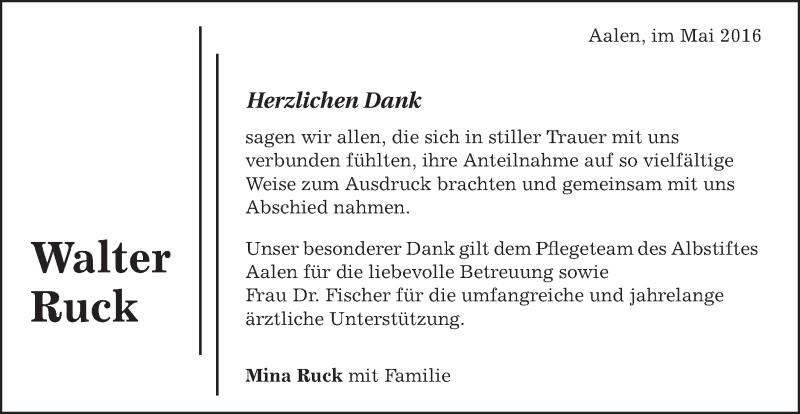 Walter Ruck

Aalen, im Mai 2016

Herzlichen Dank

sagen wir allen, die sich in stiller Trauer mit uns verbunden fühlten, ihre Anteilnahme auf so vielfältige Weise zum Ausdruck brachten und gemeinsam mit uns Abschied nahmen.

Unser besonderer Dank gilt dem Pflegeteam des Albstiftes Aalen für die liebevolle Betreuung sowie
Frau Dr. Fischer für die umfangreiche und jahrelange ärztliche Unterstützung.

Mina Ruck mit Familie